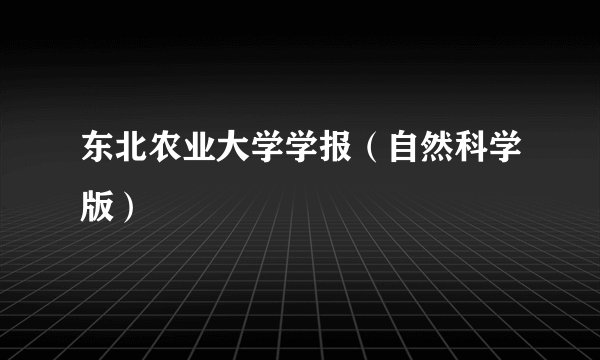 东北农业大学学报（自然科学版）